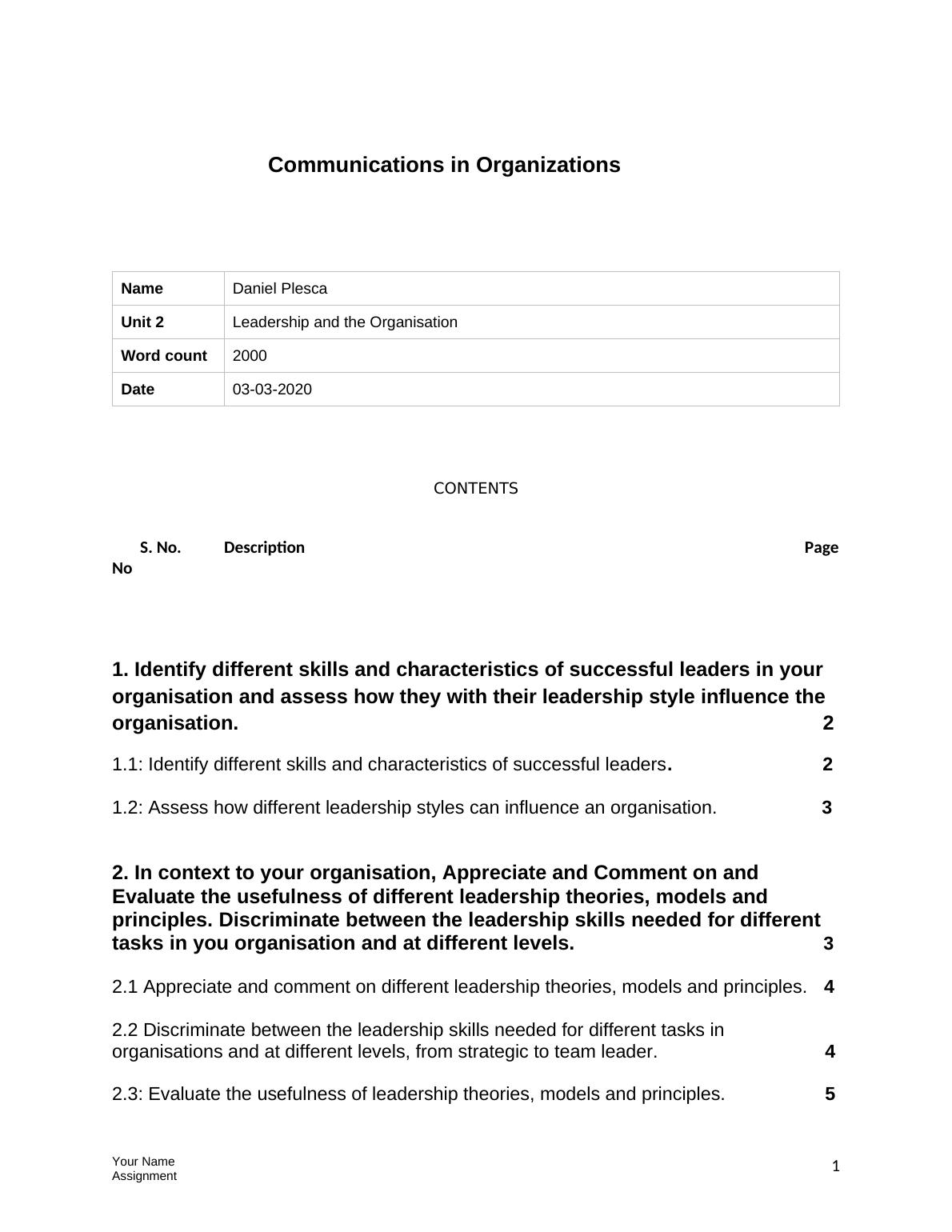 Communications in Organizations

| Name | Daniel Plesca |
|---|---|
| Unit 2 | Leadership and the Organisation |
| Word count | 2000 |
| Date | 03-03-2020 |

CONTENTS

S. No. Description Page No

1. Identify different skills and characteristics of successful leaders in your organisation and assess how they with their leadership style influence the organisation. 2

1.1: Identify different skills and characteristics of successful leaders. 2

1.2: Assess how different leadership styles can influence an organisation. 3

2. In context to your organisation, Appreciate and Comment on and Evaluate the usefulness of different leadership theories, models and principles. Discriminate between the leadership skills needed for different tasks in you organisation and at different levels. 3

2.1 Appreciate and comment on different leadership theories, models and principles. 4

2.2 Discriminate between the leadership skills needed for different tasks in organisations and at different levels, from strategic to team leader. 4

2.3: Evaluate the usefulness of leadership theories, models and principles. 5

Your Name
Assignment

1